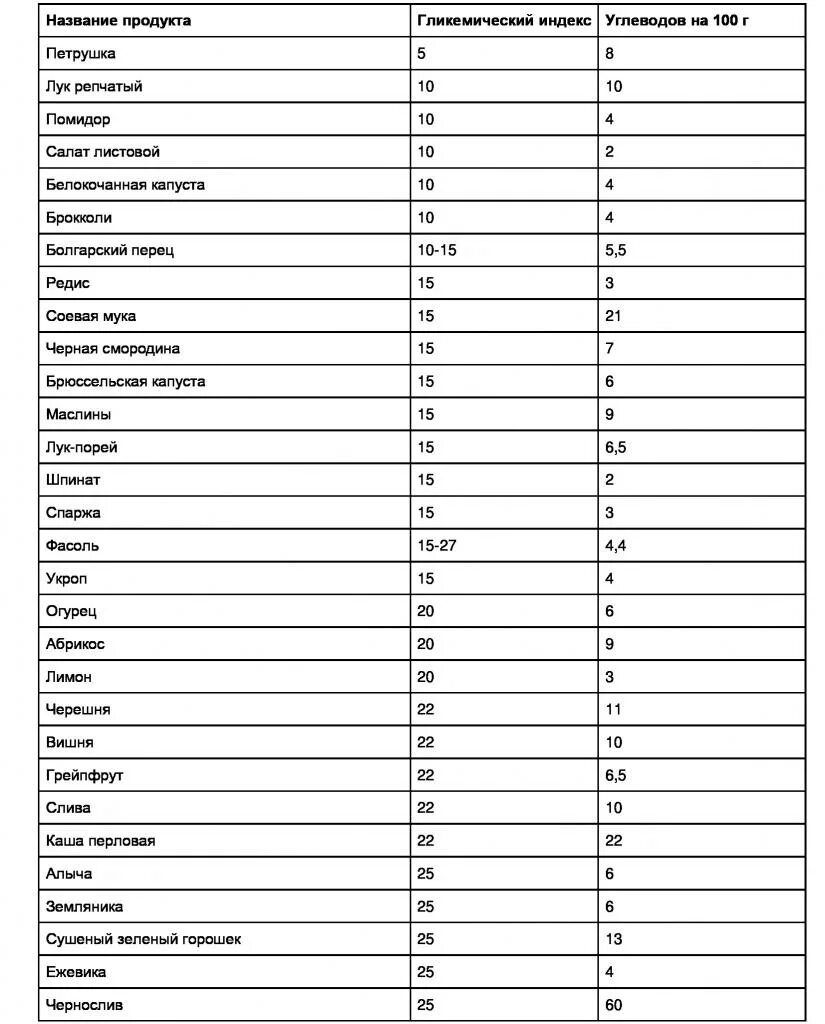 | Название продукта | Гликемический индекс | Углеводов на 100 г |
|---|---|---|
| Петрушка | 5 | 8 |
| Лук репчатый | 10 | 10 |
| Помидор | 10 | 4 |
| Салат листовой | 10 | 2 |
| Белокочанная капуста | 10 | 4 |
| Брокколи | 10 | 4 |
| Болгарский перец | 10-15 | 5,5 |
| Редис | 15 | 3 |
| Соевая мука | 15 | 21 |
| Черная смородина | 15 | 7 |
| Брюссельская капуста | 15 | 6 |
| Маслины | 15 | 9 |
| Лук-порей | 15 | 6,5 |
| Шпинат | 15 | 2 |
| Спаржа | 15 | 3 |
| Фасоль | 15-27 | 4,4 |
| Укроп | 15 | 4 |
| Огурец | 20 | 6 |
| Абрикос | 20 | 9 |
| Лимон | 20 | 3 |
| Черешня | 22 | 11 |
| Вишня | 22 | 10 |
| Грейпфрут | 22 | 6,5 |
| Слива | 22 | 10 |
| Каша перловая | 22 | 22 |
| Алыча | 25 | 6 |
| Земляника | 25 | 6 |
| Сушеный зеленый горошек | 25 | 13 |
| Ежевика | 25 | 4 |
| Чернослив | 25 | 60 |